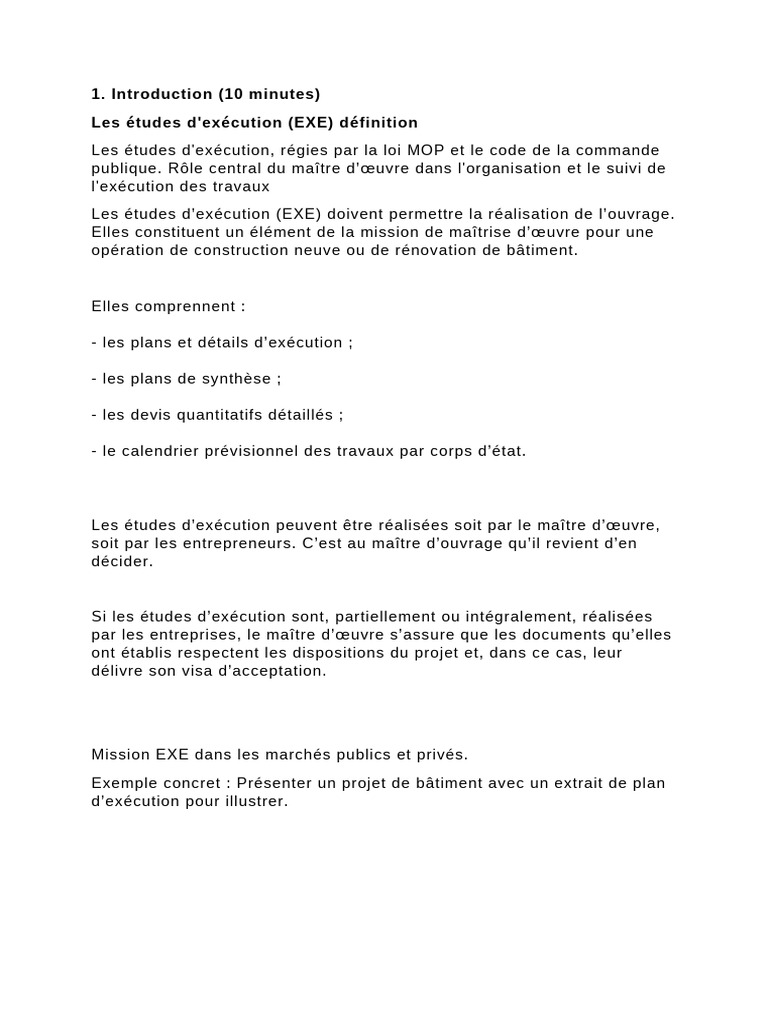 1. Introduction (10 minutes)

Les études d'exécution (EXE) définition

Les études d'exécution, régies par la loi MOP et le code de la commande publique. Rôle central du maître d'œuvre dans l'organisation et le suivi de l'exécution des travaux

Les études d'exécution (EXE) doivent permettre la réalisation de l'ouvrage. Elles constituent un élément de la mission de maîtrise d'œuvre pour une opération de construction neuve ou de rénovation de bâtiment.

Elles comprennent :

- les plans et détails d'exécution ;

- les plans de synthèse ;

- les devis quantitatifs détaillés ;

- le calendrier prévisionnel des travaux par corps d'état.

Les études d'exécution peuvent être réalisées soit par le maître d'œuvre, soit par les entrepreneurs. C'est au maître d'ouvrage qu'il revient d'en décider.

Si les études d'exécution sont, partiellement ou intégralement, réalisées par les entreprises, le maître d'œuvre s'assure que les documents qu'elles ont établis respectent les dispositions du projet et, dans ce cas, leur délivre son visa d'acceptation.

Mission EXE dans les marchés publics et privés.

Exemple concret : Présenter un projet de bâtiment avec un extrait de plan d'exécution pour illustrer.